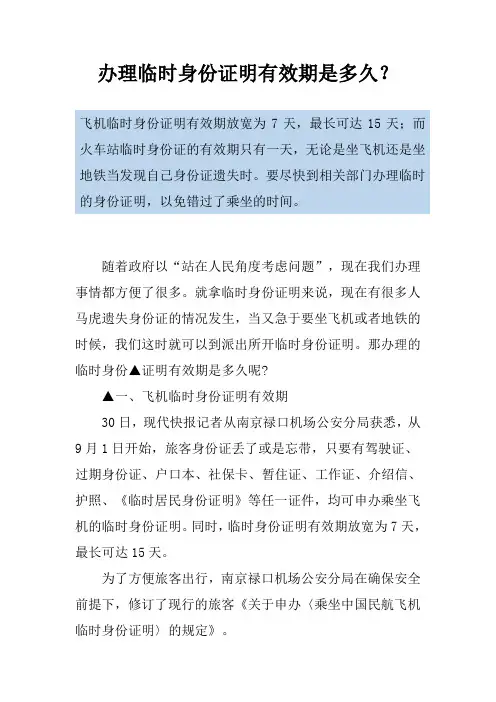 办理临时身份证明有效期是多久？

飞机临时身份证明有效期放宽为 7 天，最长可达 15 天；而火车站临时身份证的有效期只有一天，无论是坐飞机还是坐地铁当发现自己身份证遗失时。要尽快到相关部门办理临时的身份证明，以免错过了乘坐的时间。

随着政府以“站在人民角度考虑问题”，现在我们办理事情都方便了很多。就拿临时身份证明来说，现在有很多人马虎遗失身份证的情况发生，当又急于要坐飞机或者地铁的时候，我们这时就可以到派出所开临时身份证明。那办理的临时身份▲证明有效期是多久呢?

▲一、飞机临时身份证明有效期

30 日，现代快报记者从南京禄口机场公安分局获悉，从 9 月 1 日开始，旅客身份证丢了或是忘带，只要有驾驶证、过期身份证、户口本、社保卡、暂住证、工作证、介绍信、护照、《临时居民身份证明》等任一证件，均可申办乘坐飞机的临时身份证明。同时，临时身份证明有效期放宽为 7 天，最长可达 15 天。

为了方便旅客出行，南京禄口机场公安分局在确保安全前提下，修订了现行的旅客《关于申办〈乘坐中国民航飞机临时身份证明〉的规定》。